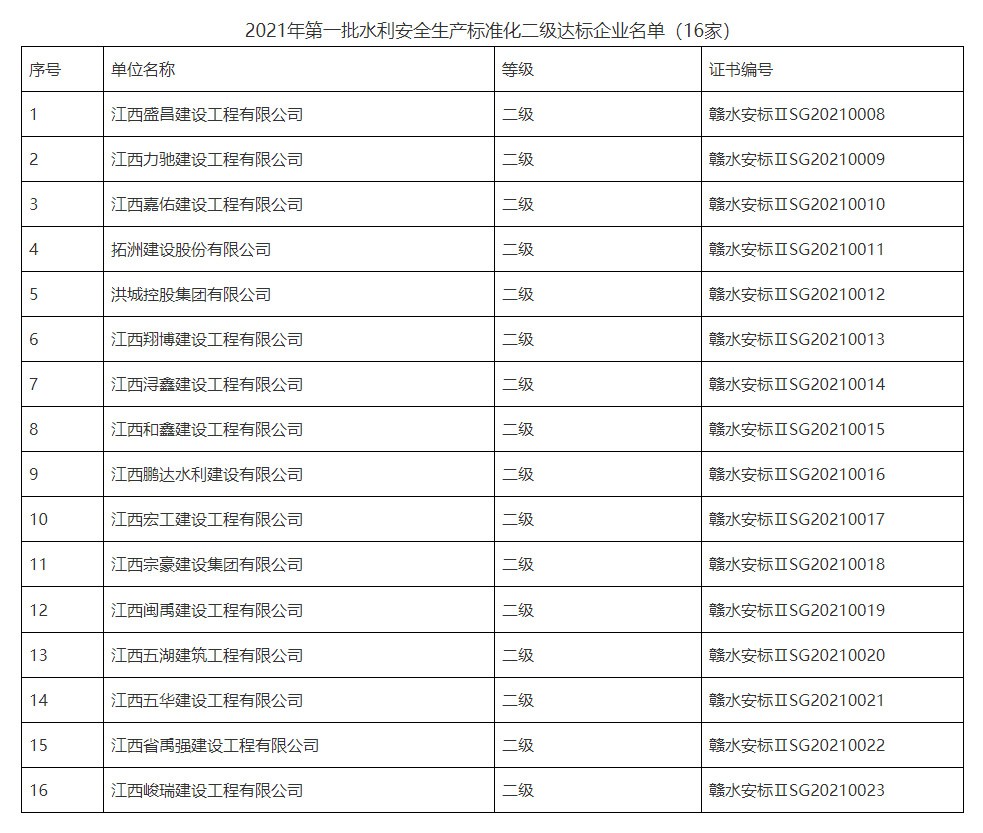 2021年第一批水利安全生产标准化二级达标企业名单（16家）

| 序号 | 单位名称 | 等级 | 证书编号 |
|---|---|---|---|
| 1 | 江西盛昌建设工程有限公司 | 二级 | 赣水安标ⅡSG20210008 |
| 2 | 江西力驰建设工程有限公司 | 二级 | 赣水安标ⅡSG20210009 |
| 3 | 江西嘉佑建设工程有限公司 | 二级 | 赣水安标ⅡSG20210010 |
| 4 | 拓洲建设股份有限公司 | 二级 | 赣水安标ⅡSG20210011 |
| 5 | 洪城控股集团有限公司 | 二级 | 赣水安标ⅡSG20210012 |
| 6 | 江西翔博建设工程有限公司 | 二级 | 赣水安标ⅡSG20210013 |
| 7 | 江西浔鑫建设工程有限公司 | 二级 | 赣水安标ⅡSG20210014 |
| 8 | 江西和鑫建设工程有限公司 | 二级 | 赣水安标ⅡSG20210015 |
| 9 | 江西鹏达水利建设有限公司 | 二级 | 赣水安标ⅡSG20210016 |
| 10 | 江西宏工建设工程有限公司 | 二级 | 赣水安标ⅡSG20210017 |
| 11 | 江西宗豪建设集团有限公司 | 二级 | 赣水安标ⅡSG20210018 |
| 12 | 江西闽禹建设工程有限公司 | 二级 | 赣水安标ⅡSG20210019 |
| 13 | 江西五湖建筑工程有限公司 | 二级 | 赣水安标ⅡSG20210020 |
| 14 | 江西五华建设工程有限公司 | 二级 | 赣水安标ⅡSG20210021 |
| 15 | 江西省禹强建设工程有限公司 | 二级 | 赣水安标ⅡSG20210022 |
| 16 | 江西峻瑞建设工程有限公司 | 二级 | 赣水安标ⅡSG20210023 |